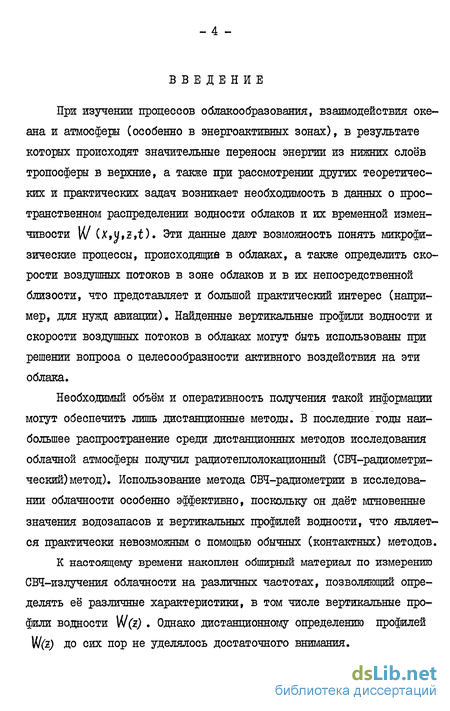 - 4 -

ВВЕДЕНИЕ

При изучении процессов облакообразования, взаимодействия океана и атмосферы (особенно в энергоактивных зонах), в результате которых происходят значительные переносы энергии из нижних слоёв тропосферы в верхние, а также при рассмотрении других теоретических и практических задач возникает необходимость в данных о пространственном распределении водности облаков и их временной изменчивости $W(x,y,z,t)$. Эти данные дают возможность понять микрофизические процессы, происходящие в облаках, а также определить скорости воздушных потоков в зоне облаков и в их непосредственной близости, что представляет и большой практический интерес (например, для нужд авиации). Найденные вертикальные профили водности и скорости воздушных потоков в облаках могут быть использованы при решении вопроса о целесообразности активного воздействия на эти облака.

Необходимый объём и оперативность получения такой информации могут обеспечить лишь дистанционные методы. В последние годы наибольшее распространение среди дистанционных методов исследования облачной атмосферы получил радиотеплолокационный (СВЧ-радиометрический)метод). Использование метода СВЧ-радиометрии в исследовании облачности особенно эффективно, поскольку он даёт мгновенные значения водозапасов и вертикальных профилей водности, что является практически невозможным с помощью обычных (контактных) методов.

К настоящему времени накоплен обширный материал по измерению СВЧ-излучения облачности на различных частотах, позволяющий определять её различные характеристики, в том числе вертикальные профили водности $W(z)$. Однако дистанционному определению профилей $W(z)$ до сих пор не уделялось достаточного внимания.

dsLib.net
библиотека диссертаций